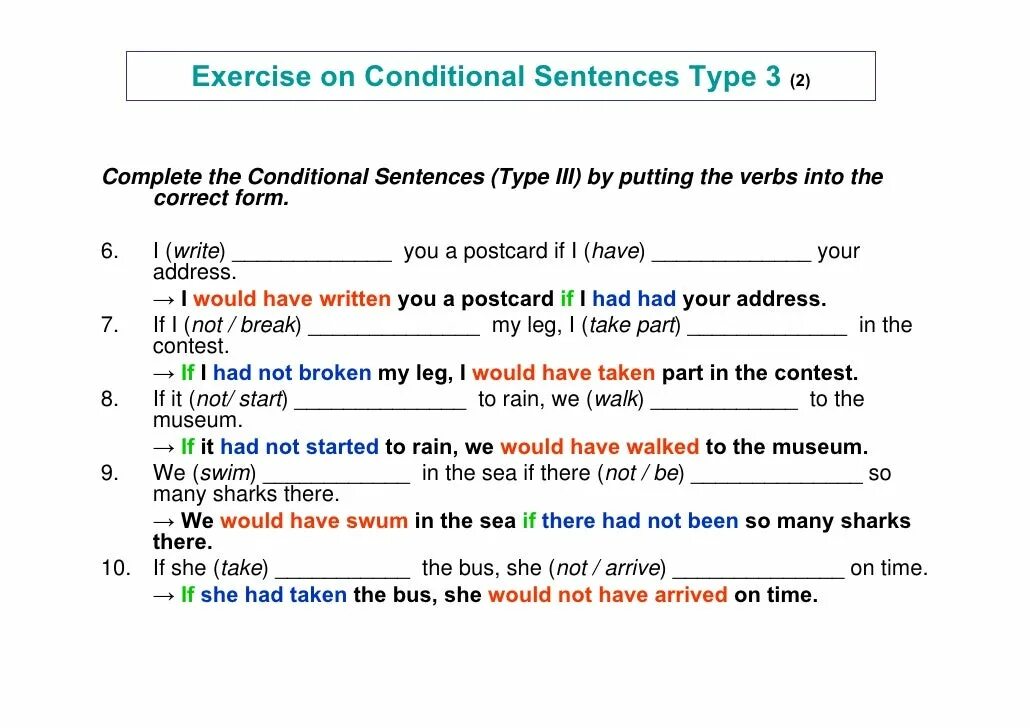 Exercise on Conditional Sentences Type 3 (2)

Complete the Conditional Sentences (Type III) by putting the verbs into the correct form.

6. I (write) _____________ you a postcard if I (have) _____________ your address.
→ I would have written you a postcard if I had had your address.

7. If I (not / break) ______________ my leg, I (take part) _____________ in the contest.
→ If I had not broken my leg, I would have taken part in the contest.

8. If it (not/ start) ______________ to rain, we (walk) ____________ to the museum.
→ If it had not started to rain, we would have walked to the museum.

9. We (swim) ____________ in the sea if there (not / be) ______________ so many sharks there.
→ We would have swum in the sea if there had not been so many sharks there.

10. If she (take) ___________ the bus, she (not / arrive) ______________ on time.
→ If she had taken the bus, she would not have arrived on time.